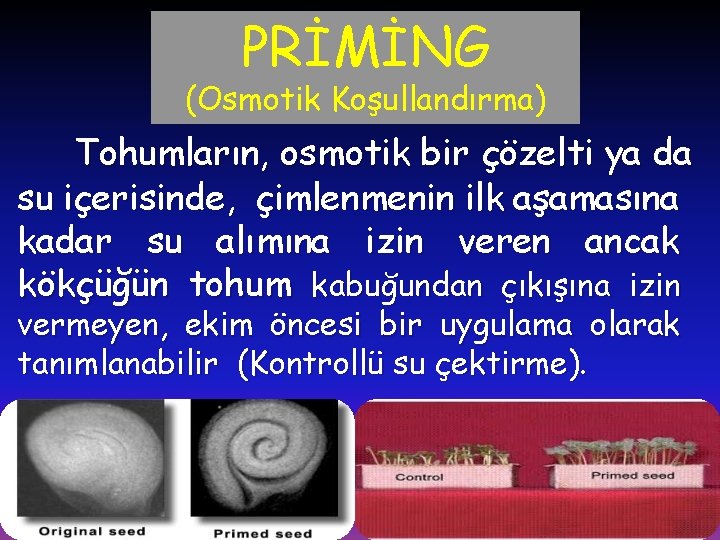 PRİMİNG
(Osmotik Koşullandırma)

Tohumların, osmotik bir çözelti ya da su içerisinde, çimlenmenin ilk aşamasına kadar su alımına izin veren ancak kökçüğün tohum kabuğundan çıkışına izin vermeyen, ekim öncesi bir uygulama olarak tanımlanabilir (Kontrollü su çektirme).

Original seed

Primed seed

Control

Primed seed